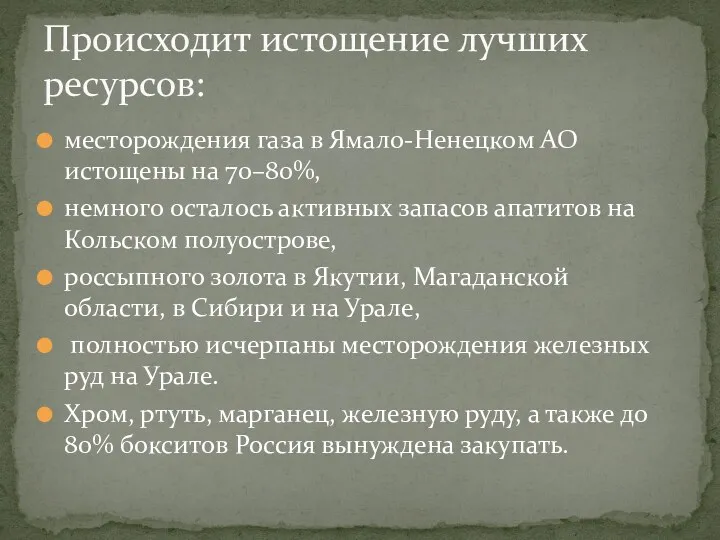 Происходит истощение лучших ресурсов:

месторождения газа в Ямало-Ненецком АО истощены на 70–80%,

немного осталось активных запасов апатитов на Кольском полуострове,

россыпного золота в Якутии, Магаданской области, в Сибири и на Урале,

полностью исчерпаны месторождения железных руд на Урале.

Хром, ртуть, марганец, железную руду, а также до 80% бокситов Россия вынуждена закупать.